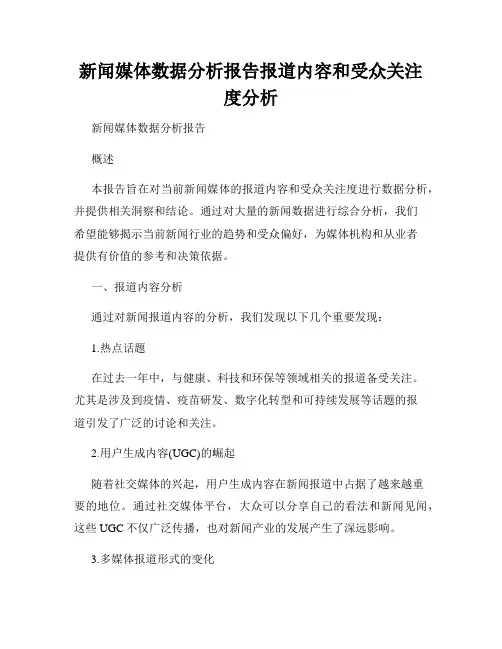 新闻媒体数据分析报告报道内容和受众关注度分析

新闻媒体数据分析报告

概述

本报告旨在对当前新闻媒体的报道内容和受众关注度进行数据分析，并提供相关洞察和结论。通过对大量的新闻数据进行综合分析，我们希望能够揭示当前新闻行业的趋势和受众偏好，为媒体机构和从业者提供有价值的参考和决策依据。

一、报道内容分析

通过对新闻报道内容的分析，我们发现以下几个重要发现：

1.热点话题

在过去一年中，与健康、科技和环保等领域相关的报道备受关注。尤其是涉及到疫情、疫苗研发、数字化转型和可持续发展等话题的报道引发了广泛的讨论和关注。

2.用户生成内容(UGC)的崛起

随着社交媒体的兴起，用户生成内容在新闻报道中占据了越来越重要的地位。通过社交媒体平台，大众可以分享自己的看法和新闻见闻，这些 UGC 不仅广泛传播，也对新闻产业的发展产生了深远影响。

3.多媒体报道形式的变化